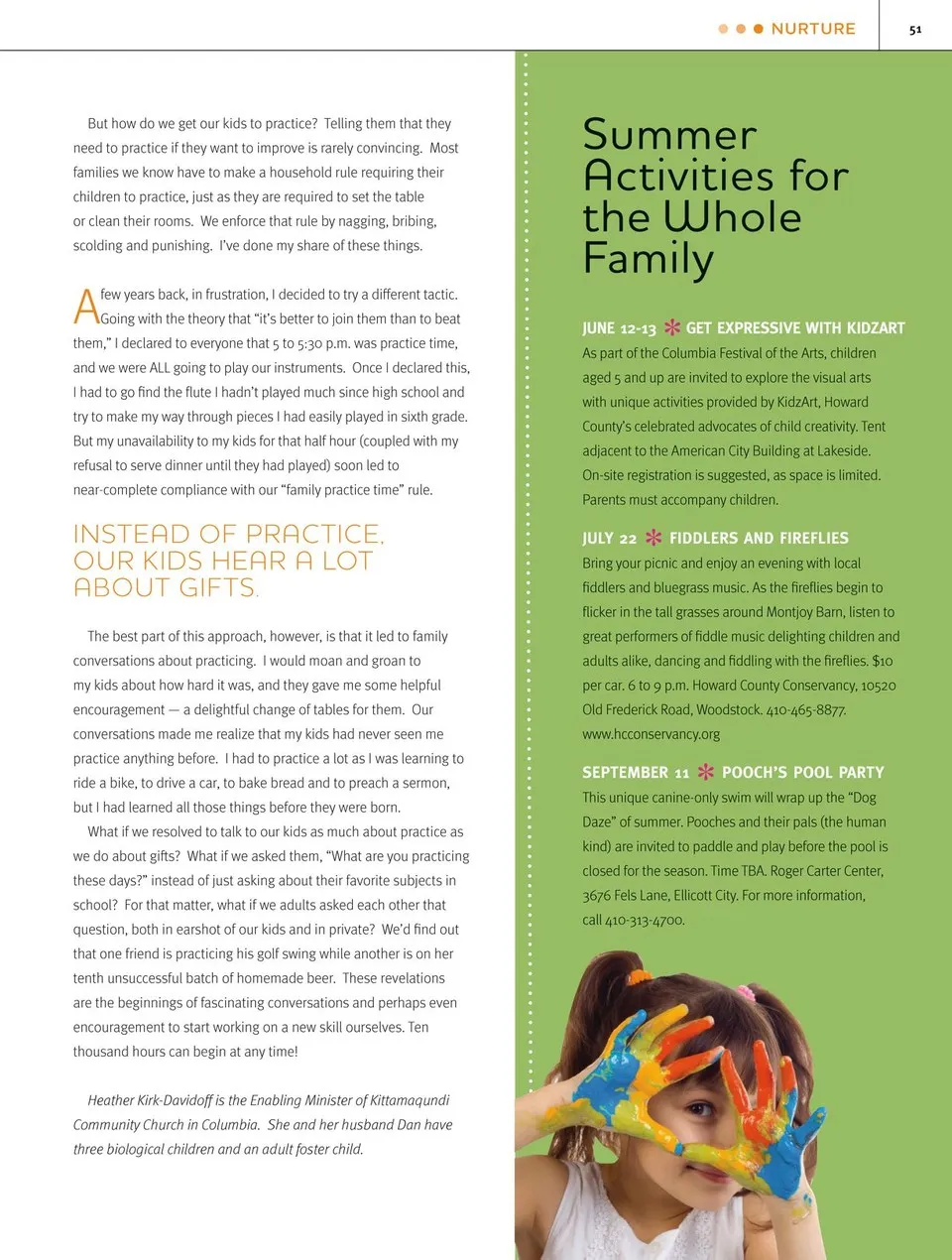 NURTURE

51

But how do we get our kids to practice? Telling them that they need to practice if they want to improve is rarely convincing. Most families we know have to make a household rule requiring their children to practice, just as they are required to set the table or clean their rooms. We enforce that rule by nagging, bribing, scolding and punishing. I've done my share of these things.

A few years back, in frustration, I decided to try a different tactic. Going with the theory that "it's better to join them than to beat them," I declared to everyone that 5 to 5:30 p.m. was practice time, and we were ALL going to play our instruments. Once I declared this, I had to go find the flute I hadn't played much since high school and try to make my way through pieces I had easily played in sixth grade. But my unavailability to my kids for that half hour (coupled with my refusal to serve dinner until they had played) soon led to near-complete compliance with our "family practice time" rule.

INSTEAD OF PRACTICE, OUR KIDS HEAR A LOT ABOUT GIFTS.

The best part of this approach, however, is that it led to family conversations about practicing. I would moan and groan to my kids about how hard it was, and they gave me some helpful encouragement — a delightful change of tables for them. Our conversations made me realize that my kids had never seen me practice anything before. I had to practice a lot as I was learning to ride a bike, to drive a car, to bake bread and to preach a sermon, but I had learned all those things before they were born.

What if we resolved to talk to our kids as much about practice as we do about gifts? What if we asked them, "What are you practicing these days?" instead of just asking about their favorite subjects in school? For that matter, what if we adults asked each other that question, both in earshot of our kids and in private? We'd find out that one friend is practicing his golf swing while another is on her tenth unsuccessful batch of homemade beer. These revelations are the beginnings of fascinating conversations and perhaps even encouragement to start working on a new skill ourselves. Ten thousand hours can begin at any time!

Heather Kirk-Davidoff is the Enabling Minister of Kittamaqundi Community Church in Columbia. She and her husband Dan have three biological children and an adult foster child.

Summer Activities for the Whole Family

JUNE 12-13 GET EXPRESSIVE WITH KIDZART
As part of the Columbia Festival of the Arts, children aged 5 and up are invited to explore the visual arts with unique activities provided by KidzArt, Howard County's celebrated advocates of child creativity. Tent adjacent to the American City Building at Lakeside. On-site registration is suggested, as space is limited. Parents must accompany children.

JULY 22 FIDDLERS AND FIREFLIES
Bring your picnic and enjoy an evening with local fiddlers and bluegrass music. As the fireflies begin to flicker in the tall grasses around Montjoy Barn, listen to great performers of fiddle music delighting children and adults alike, dancing and fiddling with the fireflies. $10 per car. 6 to 9 p.m. Howard County Conservancy, 10520 Old Frederick Road, Woodstock. 410-465-8877. www.hcconservancy.org

SEPTEMBER 11 POOCH'S POOL PARTY
This unique canine-only swim will wrap up the "Dog Daze" of summer. Pooches and their pals (the human kind) are invited to paddle and play before the pool is closed for the season. Time TBA. Roger Carter Center, 3676 Fels Lane, Ellicott City. For more information, call 410-313-4700.